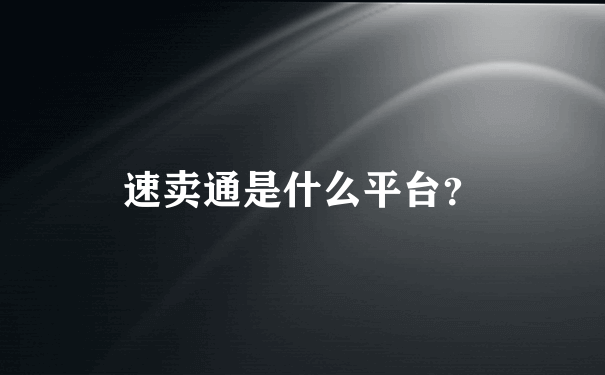 速卖通是什么平台?